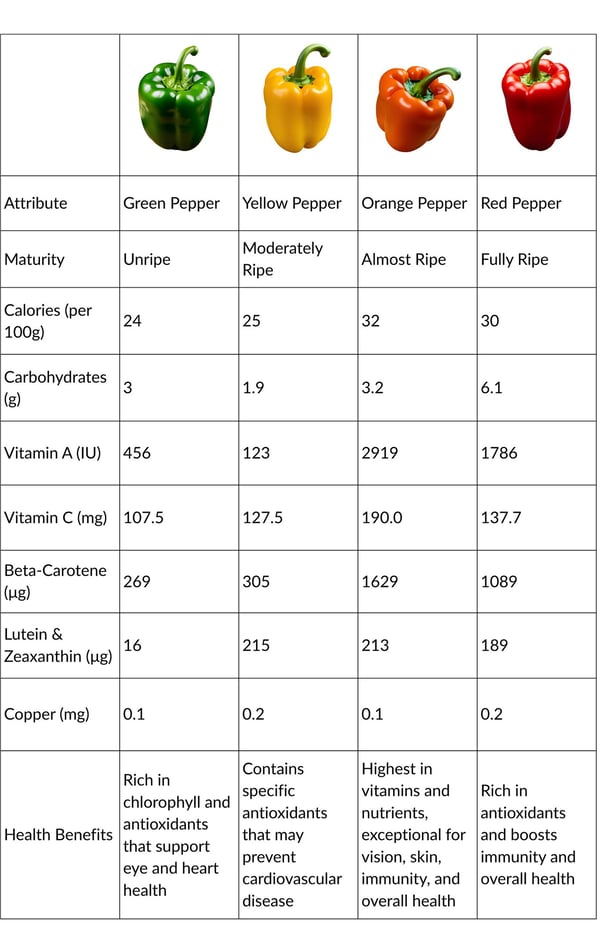 | | | | | |
|---|---|---|---|---|
| Attribute | Green Pepper | Yellow Pepper | Orange Pepper | Red Pepper |
| Maturity | Unripe | Moderately Ripe | Almost Ripe | Fully Ripe |
| Calories (per 100g) | 24 | 25 | 32 | 30 |
| Carbohydrates (g) | 3 | 1.9 | 3.2 | 6.1 |
| Vitamin A (IU) | 456 | 123 | 2919 | 1786 |
| Vitamin C (mg) | 107.5 | 127.5 | 190.0 | 137.7 |
| Beta-Carotene (µg) | 269 | 305 | 1629 | 1089 |
| Lutein & Zeaxanthin (µg) | 16 | 215 | 213 | 189 |
| Copper (mg) | 0.1 | 0.2 | 0.1 | 0.2 |
| Health Benefits | Rich in chlorophyll and antioxidants that support eye and heart health | Contains specific antioxidants that may prevent cardiovascular disease | Highest in vitamins and nutrients, exceptional for vision, skin, immunity, and overall health | Rich in antioxidants and boosts immunity and overall health |